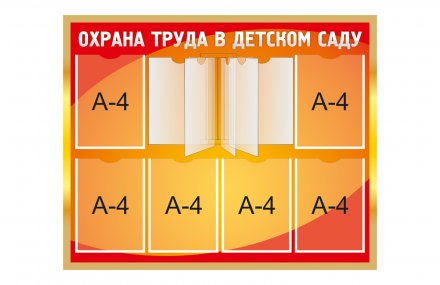 ОХРАНА ТРУДА В ДЕТСКОМ САДУ

А-4

А-4

А-4

А-4

А-4

А-4